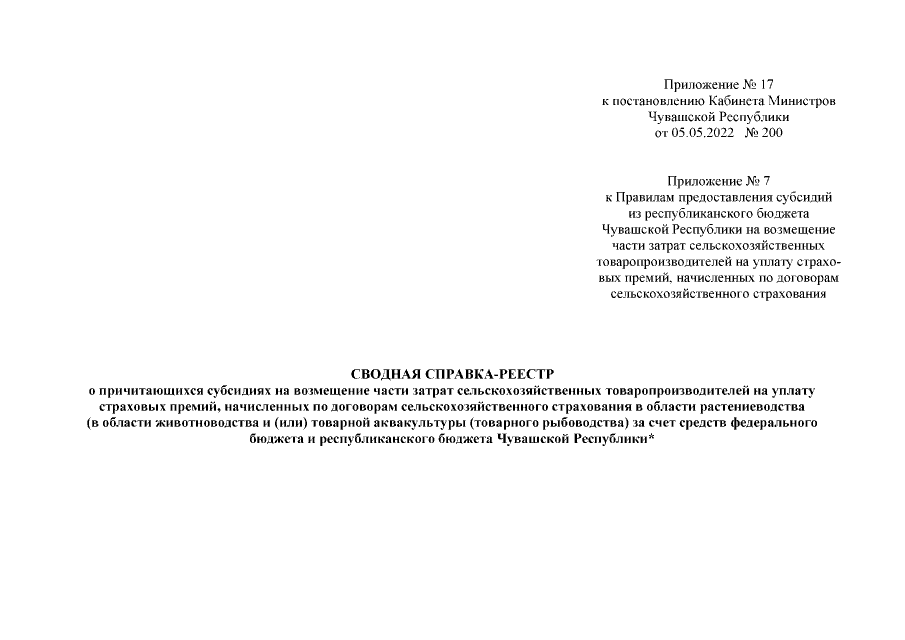 Приложение № 17
к постановлению Кабинета Министров
Чувашской Республики
от 05.05.2022 № 200

Приложение № 7
к Правилам предоставления субсидий
из республиканского бюджета
Чувашской Республики на возмещение
части затрат сельскохозяйственных
товаропроизводителей на уплату страховых премий, начисленных по договорам
сельскохозяйственного страхования

СВОДНАЯ СПРАВКА-РЕЕСТР
о причитающихся субсидиях на возмещение части затрат сельскохозяйственных товаропроизводителей на уплату страховых премий, начисленных по договорам сельскохозяйственного страхования в области растениеводства (в области животноводства и (или) товарной аквакультуры (товарного рыбоводства) за счет средств федерального бюджета и республиканского бюджета Чувашской Республики*